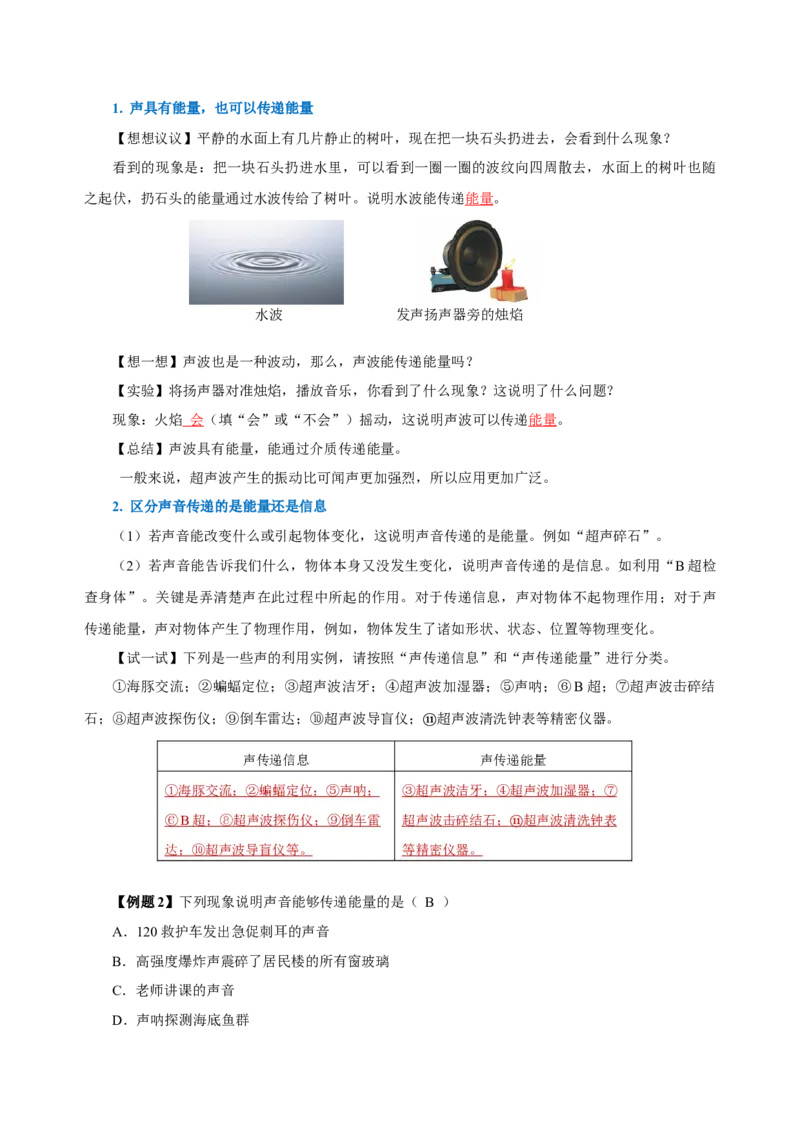 1. 声具有能量，也可以传递能量

【想想议议】平静的水面上有几片静止的树叶，现在把一块石头扔进去，会看到什么现象？

看到的现象是：把一块石头扔进水里，可以看到一圈一圈的波纹向四周散去，水面上的树叶也随之起伏，扔石头的能量通过水波传给了树叶。说明水波能传递能量。

水波

发声扬声器旁的烛焰

【想一想】声波也是一种波动，那么，声波能传递能量吗？

【实验】将扬声器对准烛焰，播放音乐，你看到了什么现象？这说明了什么问题？

现象：火焰 会（填“会”或“不会”）摇动，这说明声波可以传递能量。

【总结】声波具有能量，能通过介质传递能量。

一般来说，超声波产生的振动比可闻声更加强烈，所以应用更加广泛。

2. 区分声音传递的是能量还是信息

（1）若声音能改变什么或引起物体变化，这说明声音传递的是能量。例如“超声碎石”。

（2）若声音能告诉我们什么，物体本身又没发生变化，说明声音传递的是信息。如利用“B超检查身体”。关键是弄清楚声在此过程中所起的作用。对于传递信息，声对物体不起物理作用；对于声传递能量，声对物体产生了物理作用，例如，物体发生了诸如形状、状态、位置等物理变化。

【试一试】下列是一些声的利用实例，请按照“声传递信息”和“声传递能量”进行分类。

①海豚交流；②蝙蝠定位；③超声波洁牙；④超声波加湿器；⑤声呐；⑥B超；⑦超声波击碎结石；⑧超声波探伤仪；⑨倒车雷达；⑩超声波导盲仪；⑪超声波清洗钟表等精密仪器。

| 声传递信息 | 声传递能量 |
|---|---|
| ①海豚交流；②蝙蝠定位；⑤声呐；⑥B超；⑧超声波探伤仪；⑨倒车雷达；⑩超声波导盲仪等。 | ③超声波洁牙；④超声波加湿器；⑦超声波击碎结石；⑪超声波清洗钟表等精密仪器。 |

【例题2】下列现象说明声音能够传递能量的是（ B ）

A．120救护车发出急促刺耳的声音

B．高强度爆炸声震碎了居民楼的所有窗玻璃

C．老师讲课的声音

D．声呐探测海底鱼群